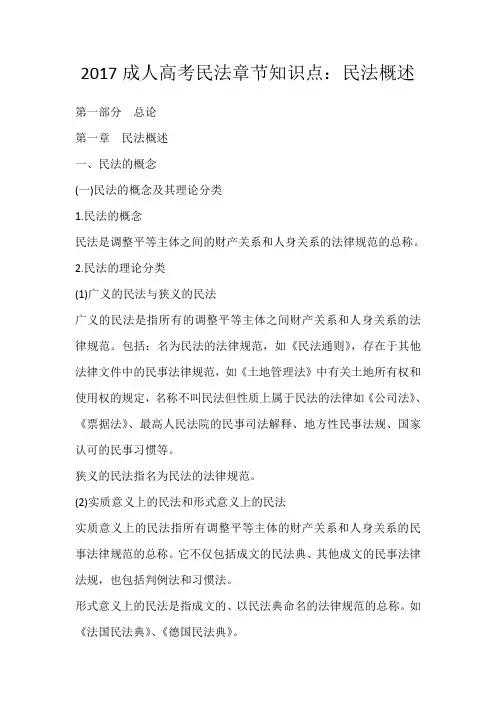 2017 成人高考民法章节知识点：民法概述

第一部分　总论

第一章　民法概述

一、民法的概念

(一)民法的概念及其理论分类

1.民法的概念

民法是调整平等主体之间的财产关系和人身关系的法律规范的总称。

2.民法的理论分类

(1)广义的民法与狭义的民法

广义的民法是指所有的调整平等主体之间财产关系和人身关系的法律规范。包括：名为民法的法律规范，如《民法通则》，存在于其他法律文件中的民事法律规范，如《土地管理法》中有关土地所有权和使用权的规定，名称不叫民法但性质上属于民法的法律如《公司法》、《票据法》、最高人民法院的民事司法解释、地方性民事法规、国家认可的民事习惯等。

狭义的民法指名为民法的法律规范。

(2)实质意义上的民法和形式意义上的民法

实质意义上的民法指所有调整平等主体的财产关系和人身关系的民事法律规范的总称。它不仅包括成文的民法典、其他成文的民事法律法规，也包括判例法和习惯法。

形式意义上的民法是指成文的、以民法典命名的法律规范的总称。如《法国民法典》、《德国民法典》。